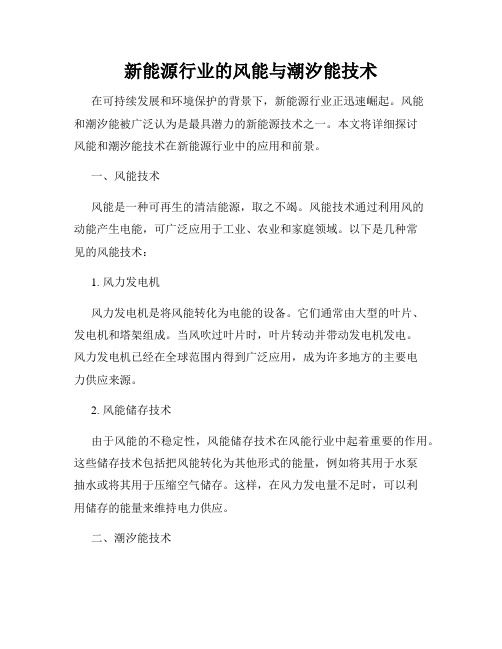 新能源行业的风能与潮汐能技术

在可持续发展和环境保护的背景下，新能源行业正迅速崛起。风能和潮汐能被广泛认为是最具潜力的新能源技术之一。本文将详细探讨风能和潮汐能技术在新能源行业中的应用和前景。

一、风能技术

风能是一种可再生的清洁能源，取之不竭。风能技术通过利用风的动能产生电能，可广泛应用于工业、农业和家庭领域。以下是几种常见的风能技术：

1. 风力发电机

风力发电机是将风能转化为电能的设备。它们通常由大型的叶片、发电机和塔架组成。当风吹过叶片时，叶片转动并带动发电机发电。风力发电机已经在全球范围内得到广泛应用，成为许多地方的主要电力供应来源。

2. 风能储存技术

由于风能的不稳定性，风能储存技术在风能行业中起着重要的作用。这些储存技术包括把风能转化为其他形式的能量，例如将其用于水泵抽水或将其用于压缩空气储存。这样，在风力发电量不足时，可以利用储存的能量来维持电力供应。

二、潮汐能技术